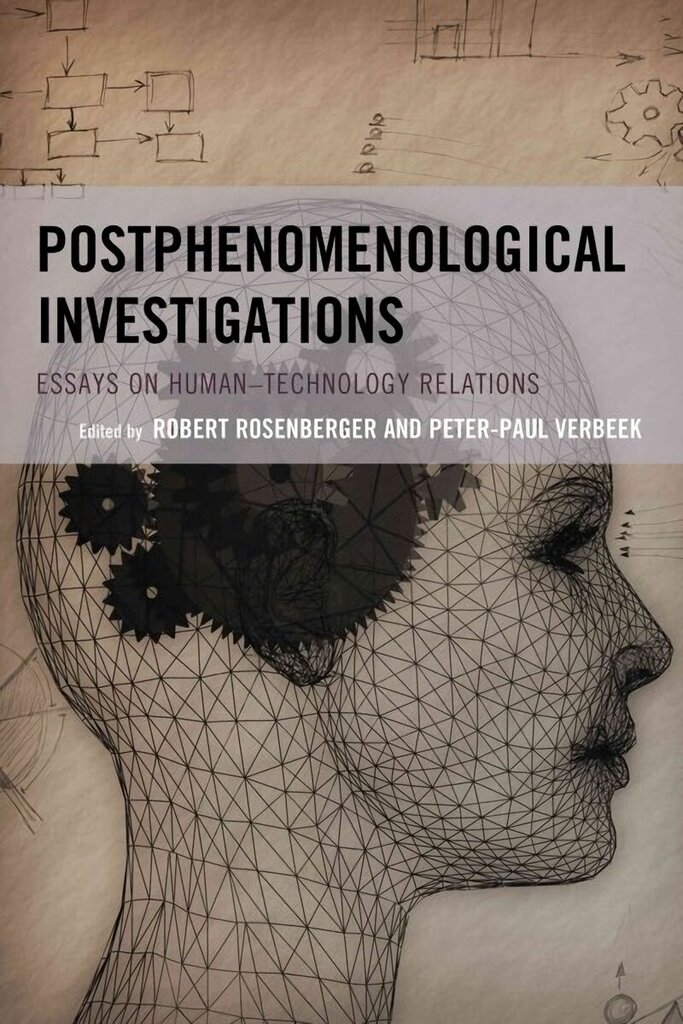 POSTPHENOMENOLOGICAL INVESTIGATIONS

ESSAYS ON HUMAN–TECHNOLOGY RELATIONS

Edited by ROBERT ROSENBERGER AND PETER-PAUL VERBEEK